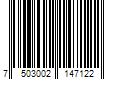 7 503002 147122